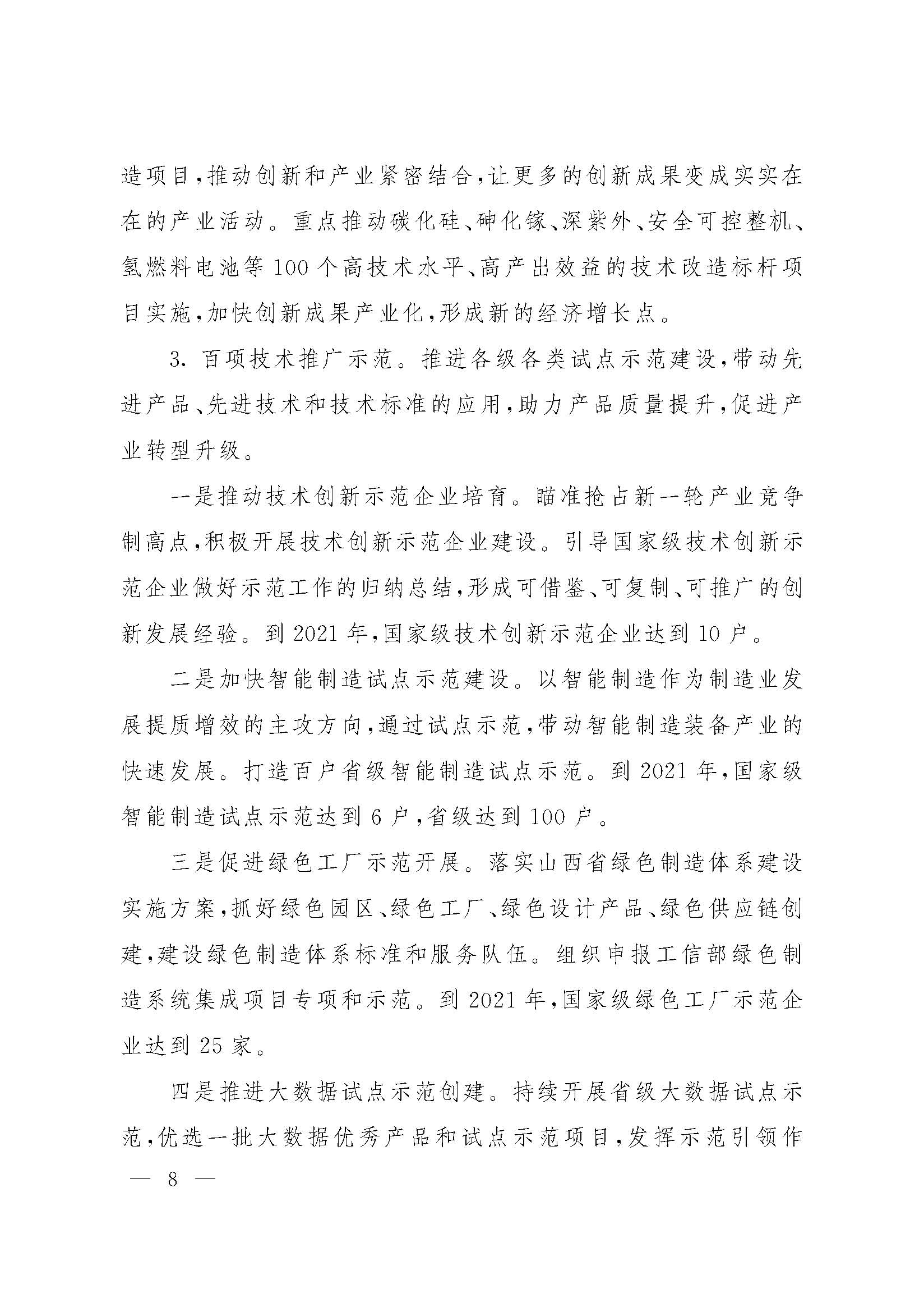 造项目，推动创新和产业紧密结合，让更多的创新成果变成实实在在的产业活动。重点推动碳化硅、砷化镓、深紫外、安全可控整机、氢燃料电池等100个高技术水平、高产出效益的技术改造标杆项目实施，加快创新成果产业化，形成新的经济增长点。

3. 百项技术推广示范。推进各级各类试点示范建设，带动先进产品、先进技术和技术标准的应用，助力产品质量提升，促进产业转型升级。

一是推动技术创新示范企业培育。瞄准抢占新一轮产业竞争制高点，积极开展技术创新示范企业建设。引导国家级技术创新示范企业做好示范工作的归纳总结，形成可借鉴、可复制、可推广的创新发展经验。到2021年，国家级技术创新示范企业达到10户。

二是加快智能制造试点示范建设。以智能制造作为制造业发展提质增效的主攻方向，通过试点示范，带动智能制造装备产业的快速发展。打造百户省级智能制造试点示范。到2021年，国家级智能制造试点示范达到6户，省级达到100户。

三是促进绿色工厂示范开展。落实山西省绿色制造体系建设实施方案，抓好绿色园区、绿色工厂、绿色设计产品、绿色供应链创建，建设绿色制造体系标准和服务队伍。组织申报工信部绿色制造系统集成项目专项和示范。到2021年，国家级绿色工厂示范企业达到25家。

四是推进大数据试点示范创建。持续开展省级大数据试点示范，优选一批大数据优秀产品和试点示范项目，发挥示范引领作

— 8 —